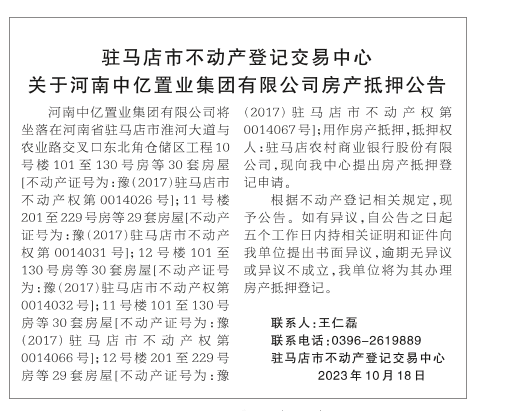 驻马店市不动产登记交易中心
关于河南中亿置业集团有限公司房产抵押公告

河南中亿置业集团有限公司将坐落在河南省驻马店市淮河大道与农业路交叉口东北角仓储区工程10号楼101至130号房等30套房屋[不动产证号为：豫(2017)驻马店市不动产权第0014026号]；11号楼201至229号房等29套房屋[不动产证号为：豫(2017)驻马店市不动产权第0014031号]；12号楼101至130号房等30套房屋[不动产证号为：豫(2017)驻马店市不动产权第0014032号]；11号楼101至130号房等30套房屋[不动产证号为：豫(2017)驻马店市不动产权第0014066号]；12号楼201至229号房等29套房屋[不动产证号为：豫(2017)驻马店市不动产权第0014067号]；用作房产抵押，抵押权人：驻马店农村商业银行股份有限公司，现向我中心提出房产抵押登记申请。

根据不动产登记相关规定，现予公告。如有异议，自公告之日起五个工作日内持相关证明和证件向我单位提出书面异议，逾期无异议或异议不成立，我单位将为其办理房产抵押登记。

联系人：王仁磊
联系电话：0396-2619889
驻马店市不动产登记交易中心
2023年10月18日